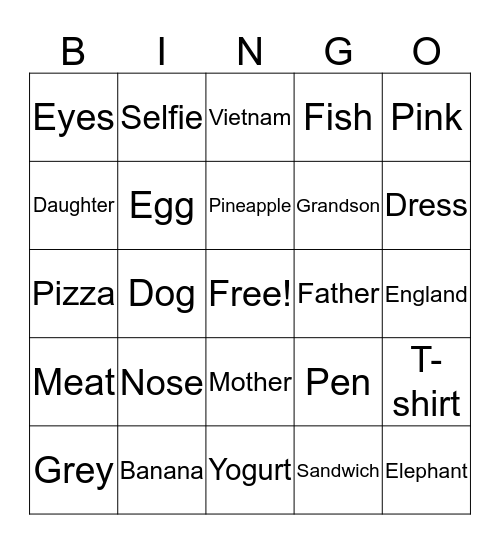 | B | I | N | G | O |
|---|---|---|---|---|
| Eyes | Selfie | Vietnam | Fish | Pink |
| Daughter | Egg | Pineapple | Grandson | Dress |
| Pizza | Dog | Free! | Father | England |
| Meat | Nose | Mother | Pen | T-shirt |
| Grey | Banana | Yogurt | Sandwich | Elephant |